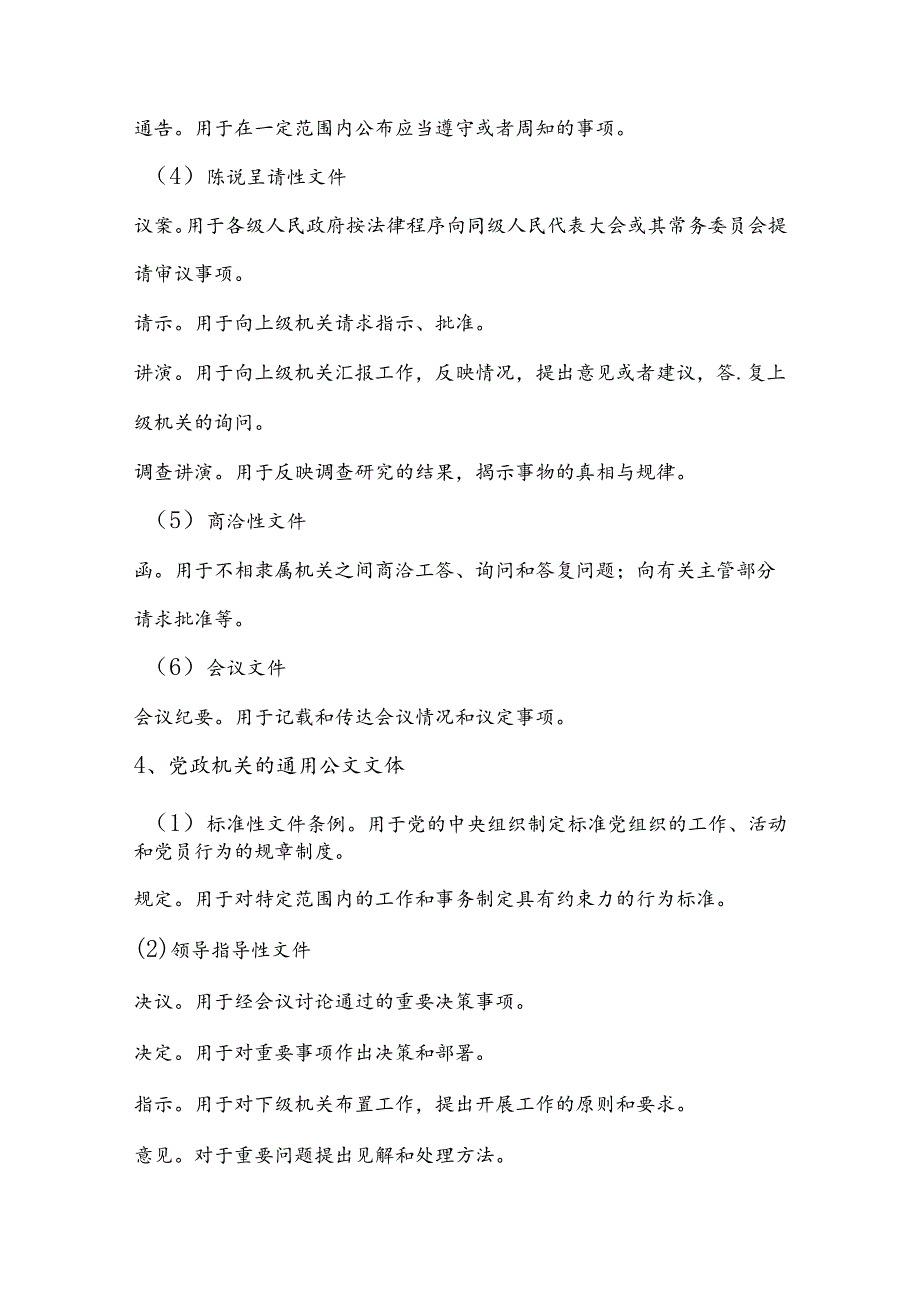 通告。用于在一定范围内公布应当遵守或者周知的事项。

（4）陈说呈请性文件

议案。用于各级人民政府按法律程序向同级人民代表大会或其常务委员会提请审议事项。

请示。用于向上级机关请求指示、批准。

讲演。用于向上级机关汇报工作，反映情况，提出意见或者建议，答.复上级机关的询问。

调查讲演。用于反映调查研究的结果，揭示事物的真相与规律。

（5）商洽性文件

函。用于不相隶属机关之间商洽工答、询问和答复问题；向有关主管部分请求批准等。

（6）会议文件

会议纪要。用于记载和传达会议情况和议定事项。

4、党政机关的通用公文文体

（1）标准性文件条例。用于党的中央组织制定标准党组织的工作、活动和党员行为的规章制度。

规定。用于对特定范围内的工作和事务制定具有约束力的行为标准。

(2)领导指导性文件

决议。用于经会议讨论通过的重要决策事项。

决定。用于对重要事项作出决策和部署。

指示。用于对下级机关布置工作，提出开展工作的原则和要求。

意见。对于重要问题提出见解和处理方法。